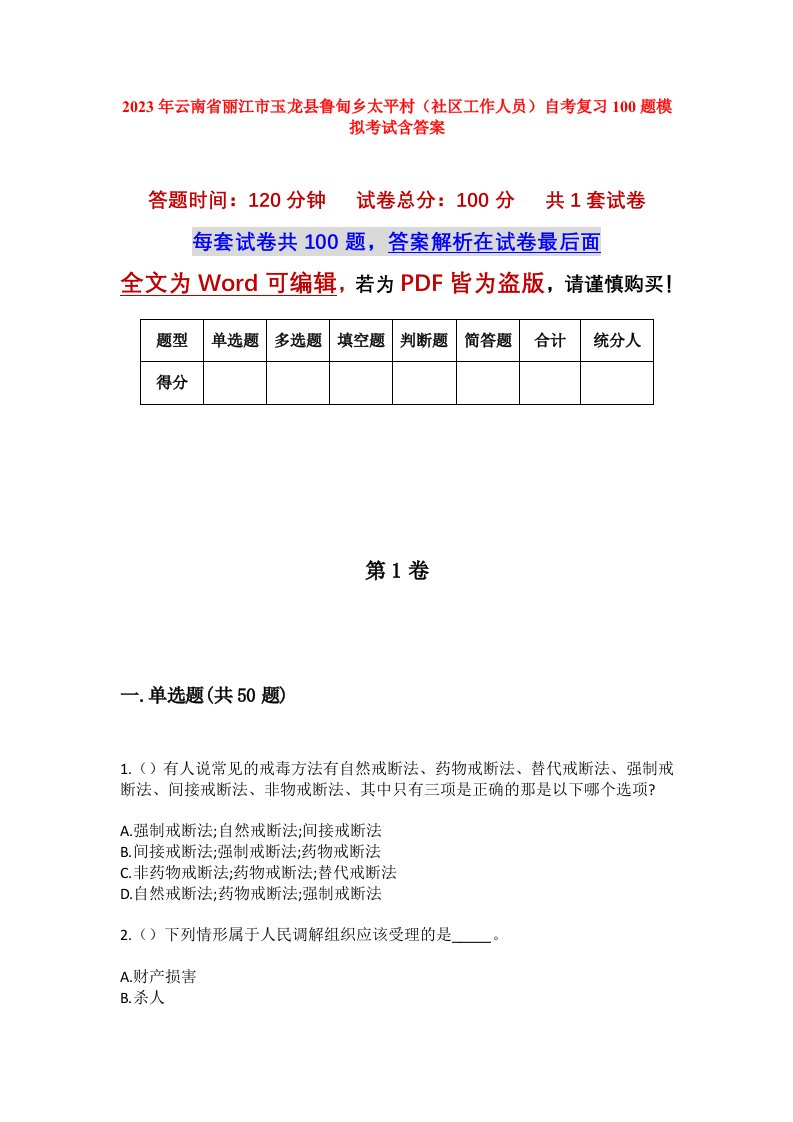 2023年云南省丽江市玉龙县鲁甸乡太平村（社区工作人员）自考复习100题模拟考试含答案

答题时间：120分钟　试卷总分：100分　共1套试卷

每套试卷共100题，答案解析在试卷最后面

全文为Word可编辑，若为PDF皆为盗版，请谨慎购买！

| 题型 | 单选题 | 多选题 | 填空题 | 判断题 | 简答题 | 合计 | 统分人 |
|---|---|---|---|---|---|---|---|
| 得分 | | | | | | | |

第1卷

一.单选题(共50题)

1.（）有人说常见的戒毒方法有自然戒断法、药物戒断法、替代戒断法、强制戒断法、间接戒断法、非物戒断法、其中只有三项是正确的那是以下哪个选项?

A.强制戒断法;自然戒断法;间接戒断法
B.间接戒断法;强制戒断法;药物戒断法
C.非药物戒断法;药物戒断法;替代戒断法
D.自然戒断法;药物戒断法;强制戒断法

2.（）下列情形属于人民调解组织应该受理的是_____。

A.财产损害
B.杀人